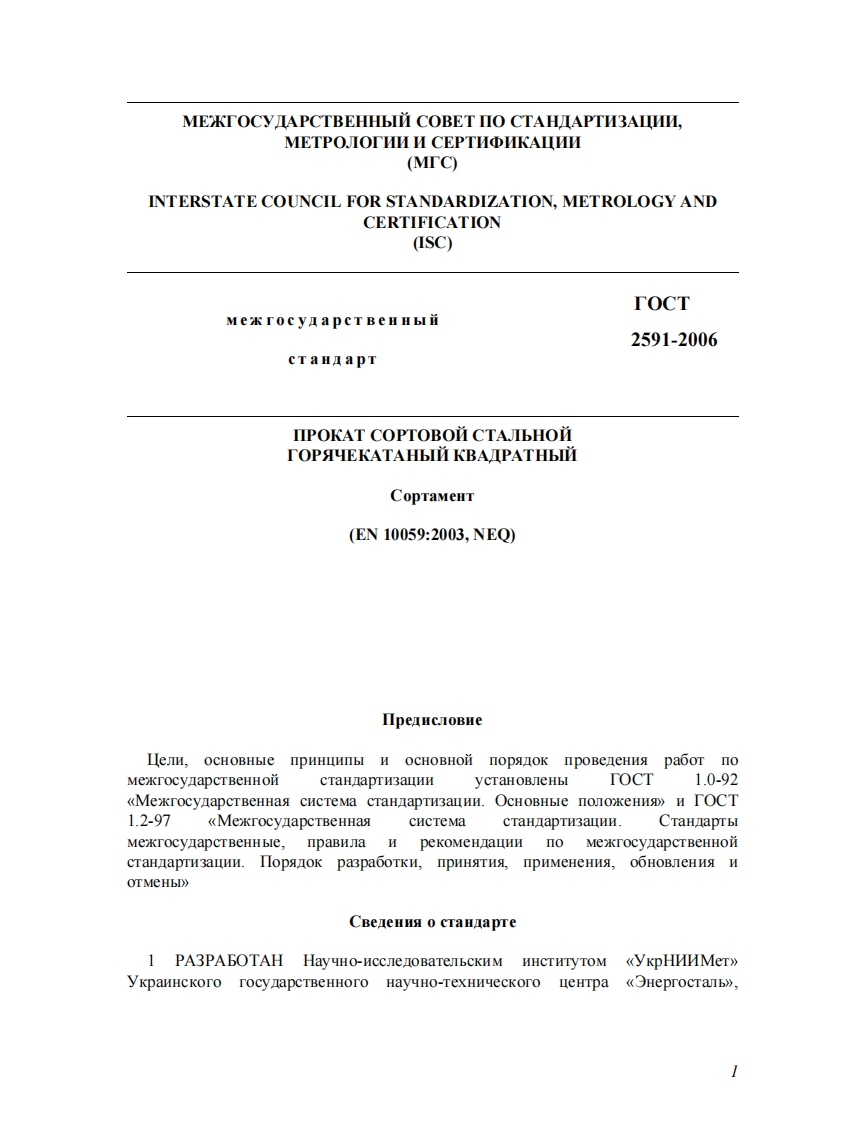 МЕЖГОСУДАРСТВЕННЫЙ СОВЕТ ПО СТАНДАРТИЗАЦИИ, МЕТРОЛОГИИ И СЕРТИФИКАЦИИ
(МГС)

INTERSTATE COUNCIL FOR STANDARDIZATION, METROLOGY AND CERTIFICATION
(ISC)

межгосударственный

стандарт

ГОСТ

2591-2006

ПРОКАТ СОРТОВОЙ СТАЛЬНОЙ ГОРЯЧЕКАТАНЫЙ КВАДРАТНЫЙ

Сортамент

(EN 10059:2003, NEQ)

Предисловие

Цели, основные принципы и основной порядок проведения работ по межгосударственной стандартизации установлены ГОСТ 1.0-92 «Межгосударственная система стандартизации. Основные положения» и ГОСТ 1.2-97 «Межгосударственная система стандартизации. Стандарты межгосударственные, правила и рекомендации по межгосударственной стандартизации. Порядок разработки, принятия, применения, обновления и отмены»

Сведения о стандарте

1 РАЗРАБОТАН Научно-исследовательским институтом «УкрНИИМет» Украинского государственного научно-технического центра «Энергосталь»,

1